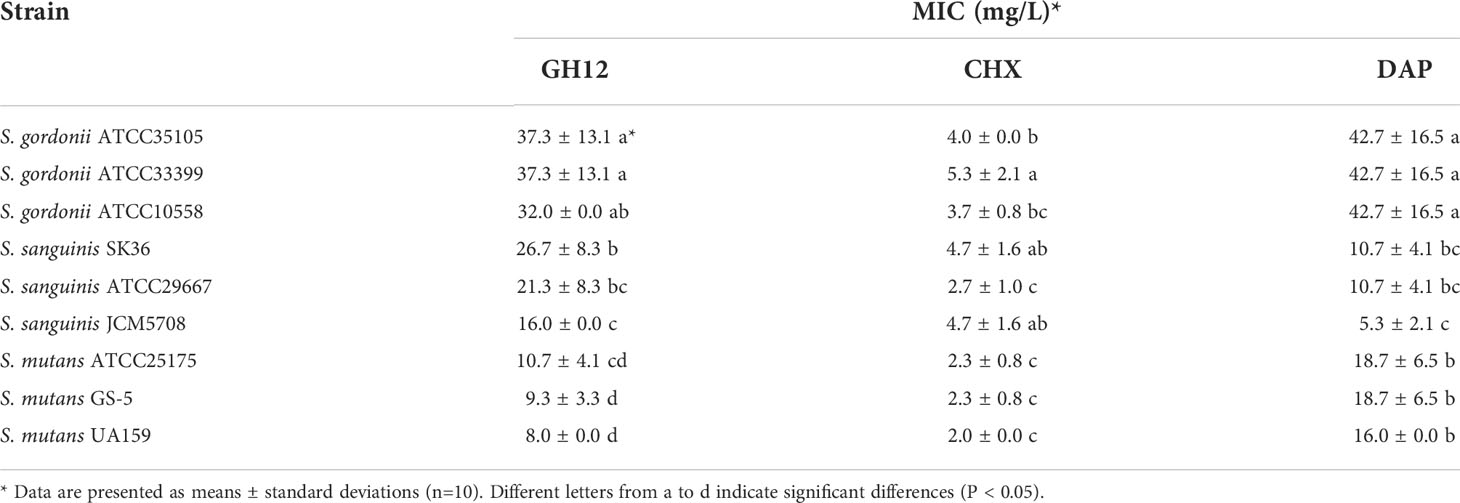 | Strain | MIC (mg/L)* | | |
|---|---|---|---|
| | GH12 | CHX | DAP |
| S. gordonii ATCC35105 | 37.3 ± 13.1 a* | 4.0 ± 0.0 b | 42.7 ± 16.5 a |
| S. gordonii ATCC33399 | 37.3 ± 13.1 a | 5.3 ± 2.1 a | 42.7 ± 16.5 a |
| S. gordonii ATCC10558 | 32.0 ± 0.0 ab | 3.7 ± 0.8 bc | 42.7 ± 16.5 a |
| S. sanguinis SK36 | 26.7 ± 8.3 b | 4.7 ± 1.6 ab | 10.7 ± 4.1 bc |
| S. sanguinis ATCC29667 | 21.3 ± 8.3 bc | 2.7 ± 1.0 c | 10.7 ± 4.1 bc |
| S. sanguinis JCM5708 | 16.0 ± 0.0 c | 4.7 ± 1.6 ab | 5.3 ± 2.1 c |
| S. mutans ATCC25175 | 10.7 ± 4.1 cd | 2.3 ± 0.8 c | 18.7 ± 6.5 b |
| S. mutans GS-5 | 9.3 ± 3.3 d | 2.3 ± 0.8 c | 18.7 ± 6.5 b |
| S. mutans UA159 | 8.0 ± 0.0 d | 2.0 ± 0.0 c | 16.0 ± 0.0 b |

* Data are presented as means ± standard deviations (n=10). Different letters from a to d indicate significant differences (P < 0.05).